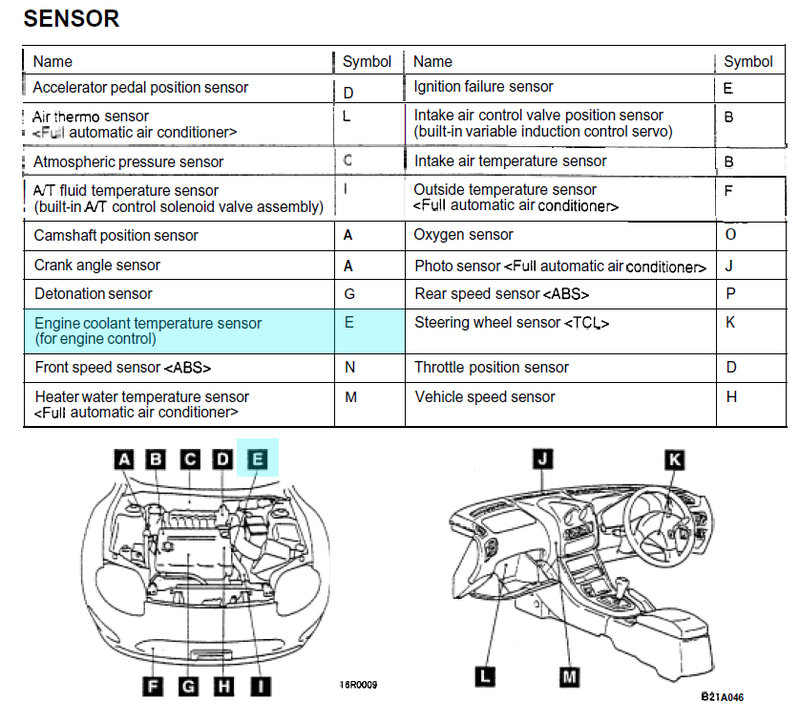 SENSOR

| Name | Symbol | Name | Symbol |
|---|---|---|---|
| Accelerator pedal position sensor | D | Ignition failure sensor | E |
| Air thermo sensor <Full automatic air conditioner> | L | Intake air control valve position sensor (built-in variable induction control servo) | B |
| Atmospheric pressure sensor | C | Intake air temperature sensor | B |
| A/T fluid temperature sensor (built-in A/T control solenoid valve assembly) | I | Outside temperature sensor <Full automatic air conditioner> | F |
| Camshaft position sensor | A | Oxygen sensor | O |
| Crank angle sensor | A | Photo sensor <Full automatic air conditioner> | J |
| Detonation sensor | G | Rear speed sensor <ABS> | P |
| Engine coolant temperature sensor (for engine control) | E | Steering wheel sensor <TCL> | K |
| Front speed sensor <ABS> | N | Throttle position sensor | D |
| Heater water temperature sensor <Full automatic air conditioner> | M | Vehicle speed sensor | H |

A B C D E

F G H I

16R0009

J K

L M

B21A046